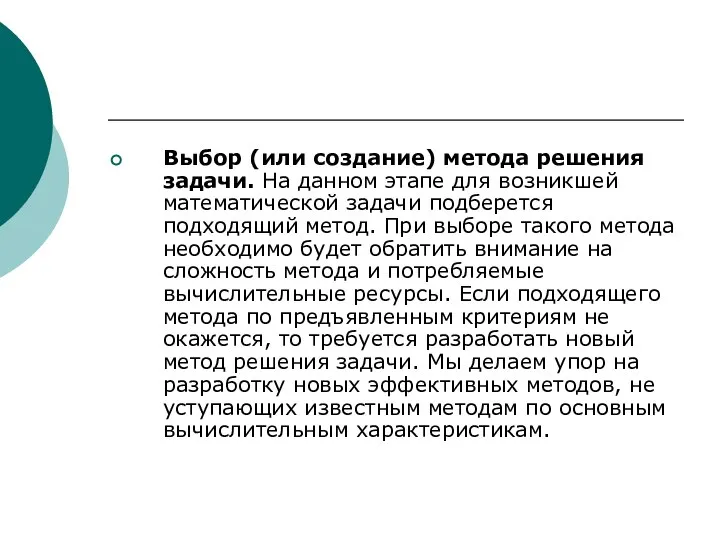 Выбор (или создание) метода решения задачи. На данном этапе для возникшей математической задачи подберется подходящий метод. При выборе такого метода необходимо будет обратить внимание на сложность метода и потребляемые вычислительные ресурсы. Если подходящего метода по предъявленным критериям не окажется, то требуется разработать новый метод решения задачи. Мы делаем упор на разработку новых эффективных методов, не уступающих известным методам по основным вычислительным характеристикам.